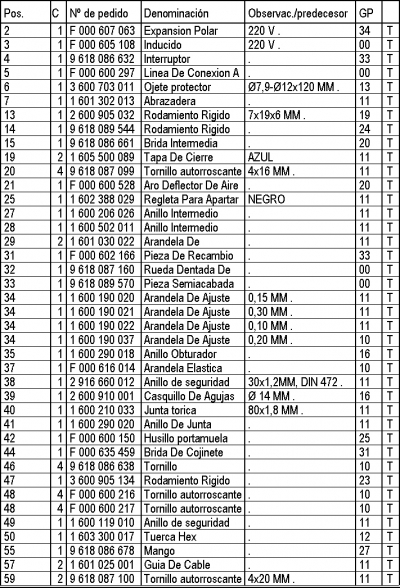 | Pos. | C | Nº de pedido | Denominación | Observac./predecesor | GP | |
|---|---|---|---|---|---|---|
| 2 | 1 | F 000 607 063 | Expansion Polar | 220 V . | 34 | T |
| 3 | 1 | F 000 605 108 | Inducido | 220 V . | 00 | T |
| 4 | 1 | 9 618 086 632 | Interruptor | . | 33 | T |
| 5 | 1 | F 000 600 297 | Linea De Conexion A | . | 00 | T |
| 6 | 1 | 3 600 703 011 | Ojete protector | Ø7,9-Ø12x120 MM . | 13 | T |
| 7 | 1 | 1 601 302 013 | Abrazadera | . | 11 | T |
| 13 | 1 | 2 600 905 032 | Rodamiento Rigido | 7x19x6 MM . | 19 | T |
| 14 | 1 | 9 618 089 544 | Rodamiento Rigido | . | 24 | T |
| 15 | 1 | 9 618 086 661 | Brida Intermedia | . | 20 | T |
| 19 | 2 | 1 605 500 089 | Tapa De Cierre | AZUL | 11 | T |
| 20 | 4 | 9 618 087 099 | Tornillo autorroscante | 4x16 MM . | 11 | T |
| 21 | 1 | F 000 600 528 | Aro Deflector De Aire | . | 20 | T |
| 25 | 1 | 1 602 388 029 | Regleta Para Apartar | NEGRO | 11 | T |
| 27 | 1 | 1 600 206 026 | Anillo Intermedio | . | 11 | T |
| 28 | 1 | 1 600 502 011 | Anillo Intermedio | . | 11 | T |
| 29 | 2 | 1 601 030 022 | Arandela De | . | 11 | T |
| 31 | 1 | F 000 602 166 | Pieza De Recambio | . | 33 | T |
| 32 | 1 | 9 618 087 160 | Rueda Dentada De | . | 00 | T |
| 33 | 1 | 9 618 089 570 | Pieza Semiacabada | . | 00 | T |
| 34 | 1 | 1 600 190 020 | Arandela De Ajuste | 0,15 MM . | 11 | T |
| 34 | 1 | 1 600 190 021 | Arandela De Ajuste | 0,30 MM . | 11 | T |
| 34 | 1 | 1 600 190 022 | Arandela De Ajuste | 0,10 MM . | 11 | T |
| 34 | 1 | 1 600 190 037 | Arandela De Ajuste | 0,20 MM . | 10 | T |
| 35 | 1 | 1 600 290 018 | Anillo Obturador | . | 16 | T |
| 37 | 1 | F 000 616 014 | Arandela Elastica | . | 10 | T |
| 38 | 1 | 2 916 660 012 | Anillo de seguridad | 30x1,2MM, DIN 472 . | 11 | T |
| 39 | 1 | 2 600 910 001 | Casquillo De Agujas | Ø 14 MM . | 16 | T |
| 40 | 1 | 1 600 210 033 | Junta torica | 80x1,8 MM . | 11 | T |
| 41 | 1 | 1 600 290 020 | Anillo De Junta | . | 11 | T |
| 42 | 1 | F 000 600 150 | Husillo portamuela | . | 25 | T |
| 44 | 1 | F 000 635 459 | Brida De Cojinete | . | 31 | T |
| 46 | 4 | 9 618 086 638 | Tornillo | . | 10 | T |
| 47 | 1 | 3 600 905 134 | Rodamiento Rigido | . | 23 | T |
| 48 | 4 | F 000 600 216 | Tornillo autorroscante | . | 10 | T |
| 48 | 4 | F 000 600 217 | Tornillo autorroscante | . | 10 | T |
| 49 | 1 | 1 600 119 010 | Anillo de seguridad | . | 11 | T |
| 50 | 1 | 1 603 300 017 | Tuerca Hex | . | 12 | T |
| 55 | 1 | 9 618 086 678 | Mango | . | 27 | T |
| 57 | 2 | 1 601 025 001 | Guia De Cable | . | 11 | T |
| 59 | 2 | 9 618 087 100 | Tornillo autorroscante | 4x20 MM . | 11 | T |